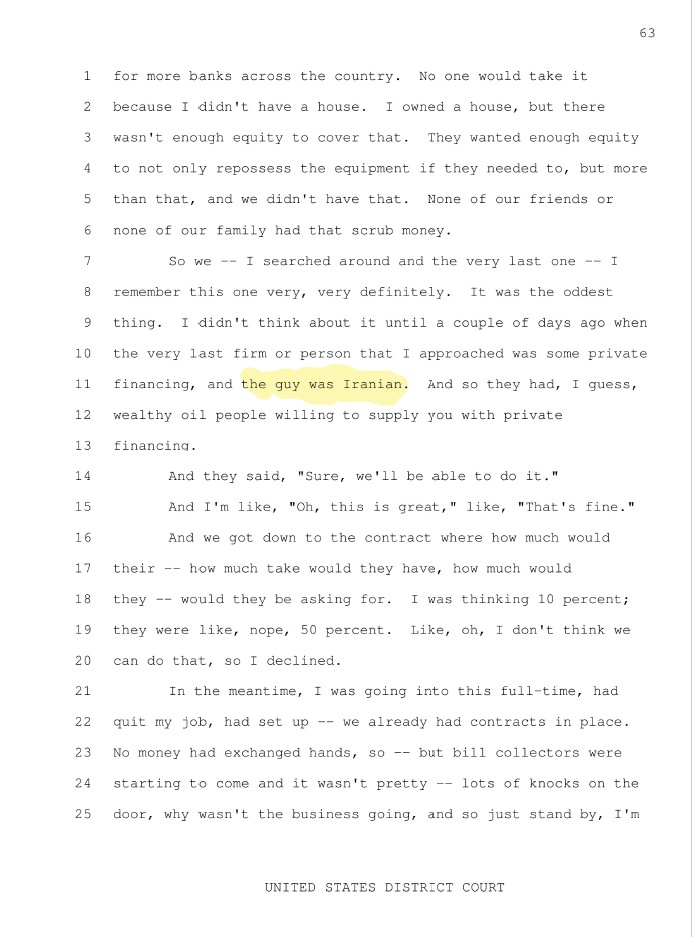 63

1 for more banks across the country. No one would take it
2 because I didn't have a house. I owned a house, but there
3 wasn't enough equity to cover that. They wanted enough equity
4 to not only repossess the equipment if they needed to, but more
5 than that, and we didn't have that. None of our friends or
6 none of our family had that scrub money.
7 So we -- I searched around and the very last one -- I
8 remember this one very, very definitely. It was the oddest
9 thing. I didn't think about it until a couple of days ago when
10 the very last firm or person that I approached was some private
11 financing, and the guy was Iranian. And so they had, I guess,
12 wealthy oil people willing to supply you with private
13 financing.
14 And they said, "Sure, we'll be able to do it."
15 And I'm like, "Oh, this is great," like, "That's fine."
16 And we got down to the contract where how much would
17 their -- how much take would they have, how much would
18 they -- would they be asking for. I was thinking 10 percent;
19 they were like, nope, 50 percent. Like, oh, I don't think we
20 can do that, so I declined.
21 In the meantime, I was going into this full-time, had
22 quit my job, had set up -- we already had contracts in place.
23 No money had exchanged hands, so -- but bill collectors were
24 starting to come and it wasn't pretty -- lots of knocks on the
25 door, why wasn't the business going, and so just stand by, I'm

UNITED STATES DISTRICT COURT